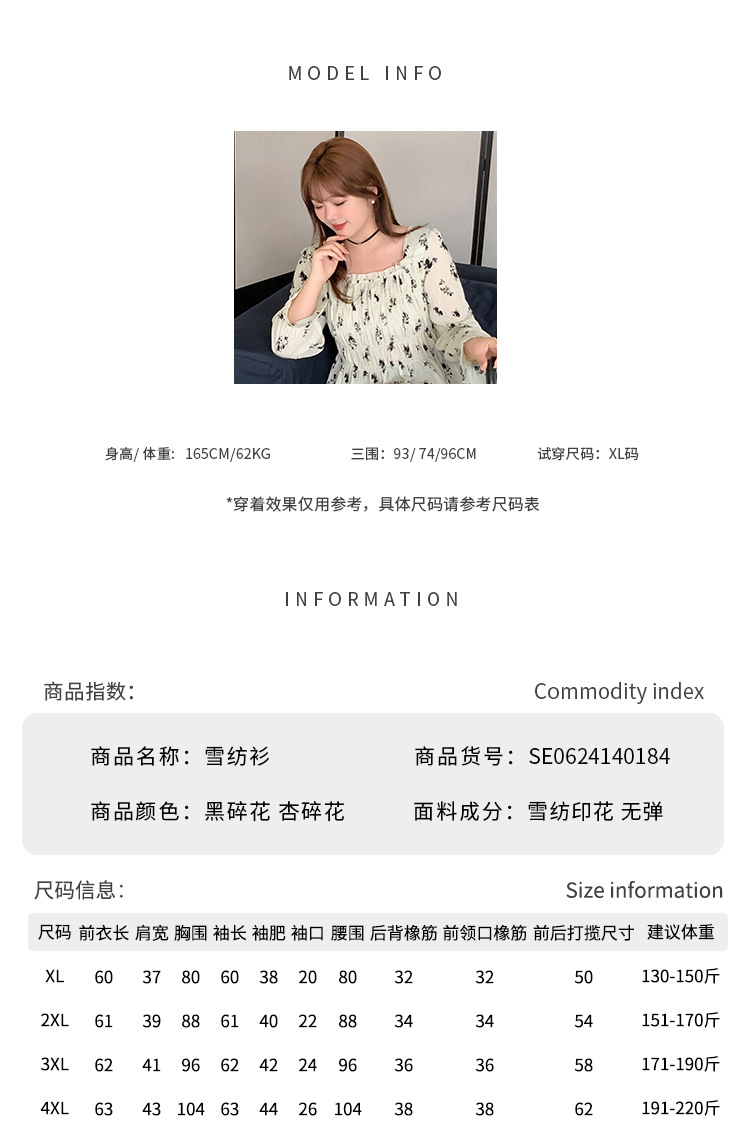 MODEL INFO

身高/体重：165CM/62KG 三围：93/74/96CM 试穿尺码：XL码

*穿着效果仅用参考，具体尺码请参考尺码表

INFORMATION

商品指数： Commodity index

商品名称：雪纺衫 商品货号：SE0624140184

商品颜色：黑碎花 杏碎花 面料成分：雪纺印花 无弹

尺码信息： Size information

| 尺码 | 前衣长 | 肩宽 | 胸围 | 袖长 | 袖肥 | 袖口 | 腰围 | 后背橡筋 | 前领口橡筋 | 前后打揽尺寸 | 建议体重 |
|---|---|---|---|---|---|---|---|---|---|---|---|
| XL | 60 | 37 | 80 | 60 | 38 | 20 | 80 | 32 | 32 | 50 | 130-150斤 |
| 2XL | 61 | 39 | 88 | 61 | 40 | 22 | 88 | 34 | 34 | 54 | 151-170斤 |
| 3XL | 62 | 41 | 96 | 62 | 42 | 24 | 96 | 36 | 36 | 58 | 171-190斤 |
| 4XL | 63 | 43 | 104 | 63 | 44 | 26 | 104 | 38 | 38 | 62 | 191-220斤 |